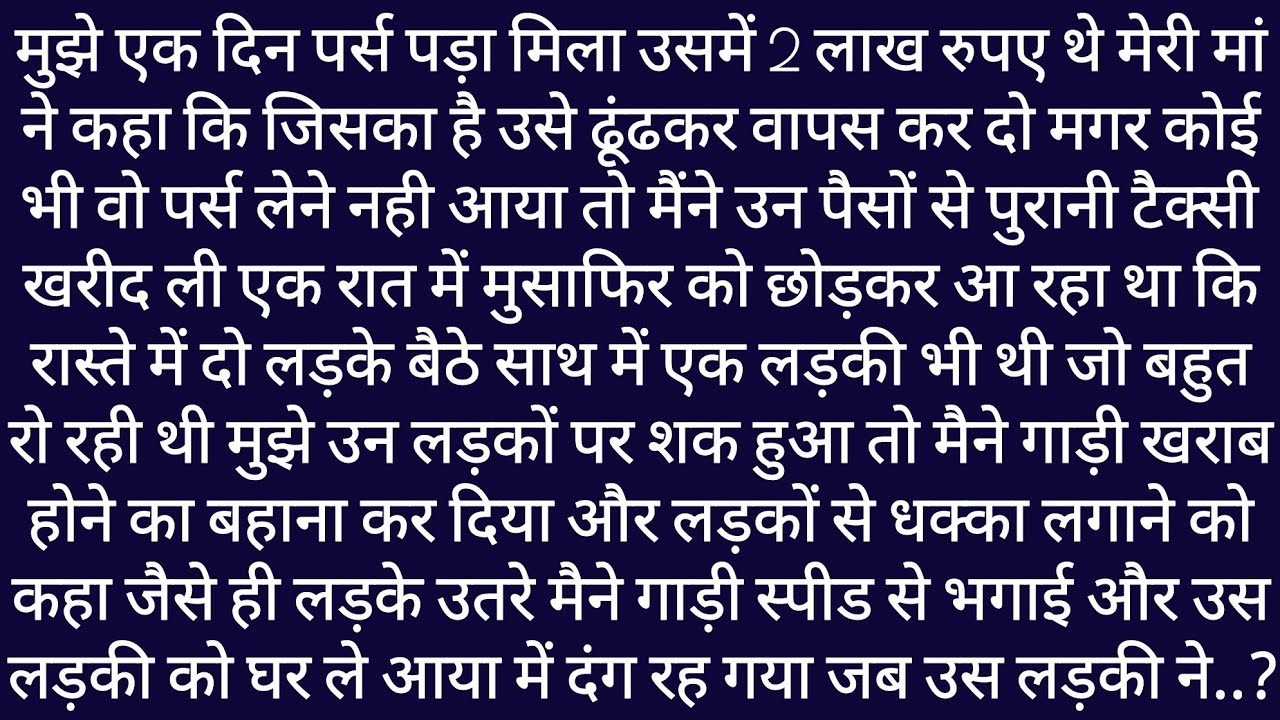 मुझे एक दिन पर्स पड़ा मिला उसमें 2 लाख रुपए थे मेरी मां ने कहा कि जिसका है उसे ढूंढकर वापस कर दो मगर कोई भी वो पर्स लेने नही आया तो मैंने उन पैसों से पुरानी टैक्सी खरीद ली एक रात में मुसाफिर को छोड़कर आ रहा था कि रास्ते में दो लड़के बैठे साथ में एक लड़की भी थी जो बहुत रो रही थी मुझे उन लड़कों पर शक हुआ तो मैने गाड़ी खराब होने का बहाना कर दिया और लड़कों से धक्का लगाने को कहा जैसे ही लड़के उतरे मैने गाड़ी स्पीड से भगाई और उस लड़की को घर ले आया में दंग रह गया जब उस लड़की ने..?